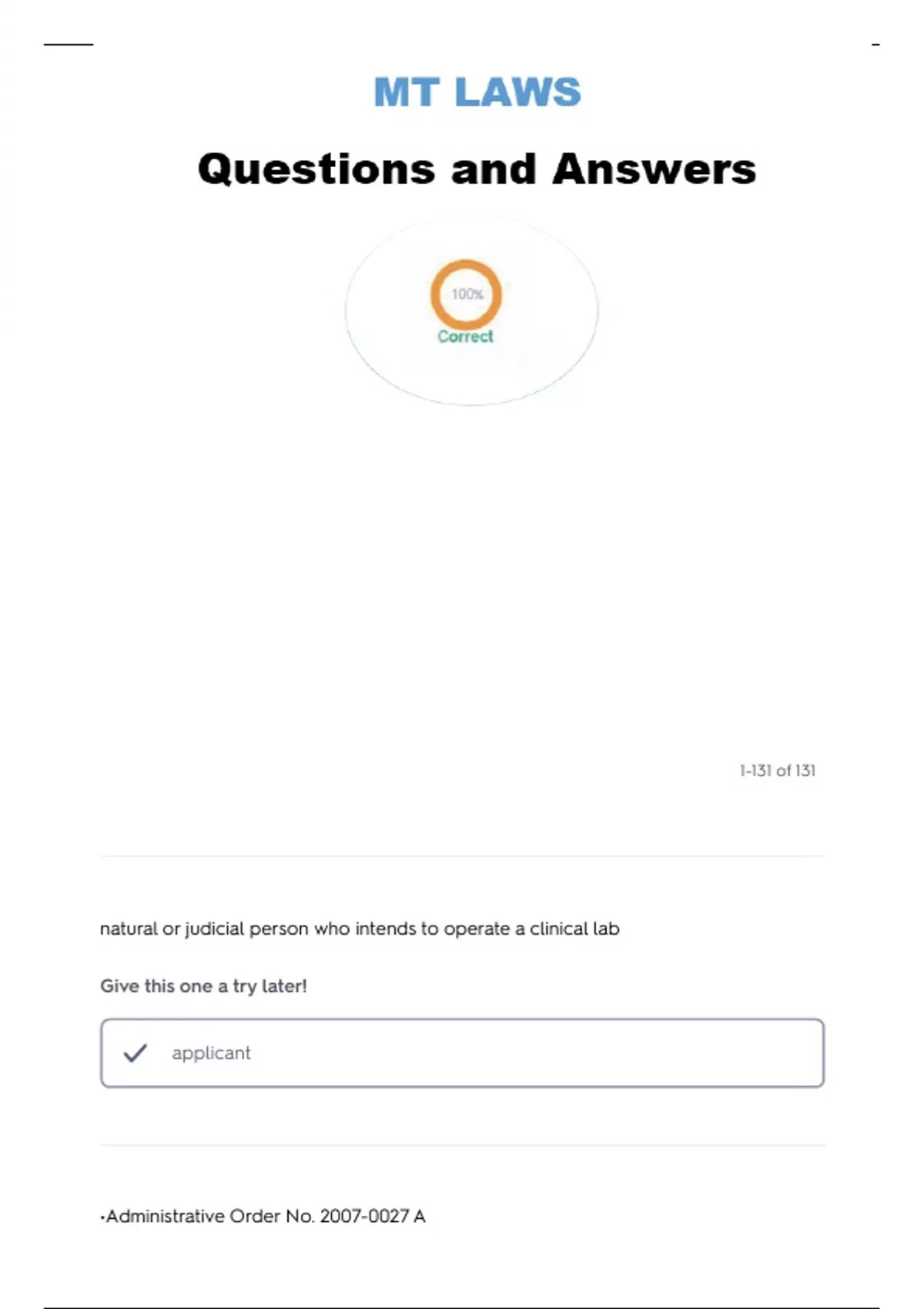 MT LAWS

Questions and Answers

100%
Correct

1-131 of 131

natural or judicial person who intends to operate a clinical lab

Give this one a try later!

✓ applicant

-Administrative Order No. 2007-0027 A